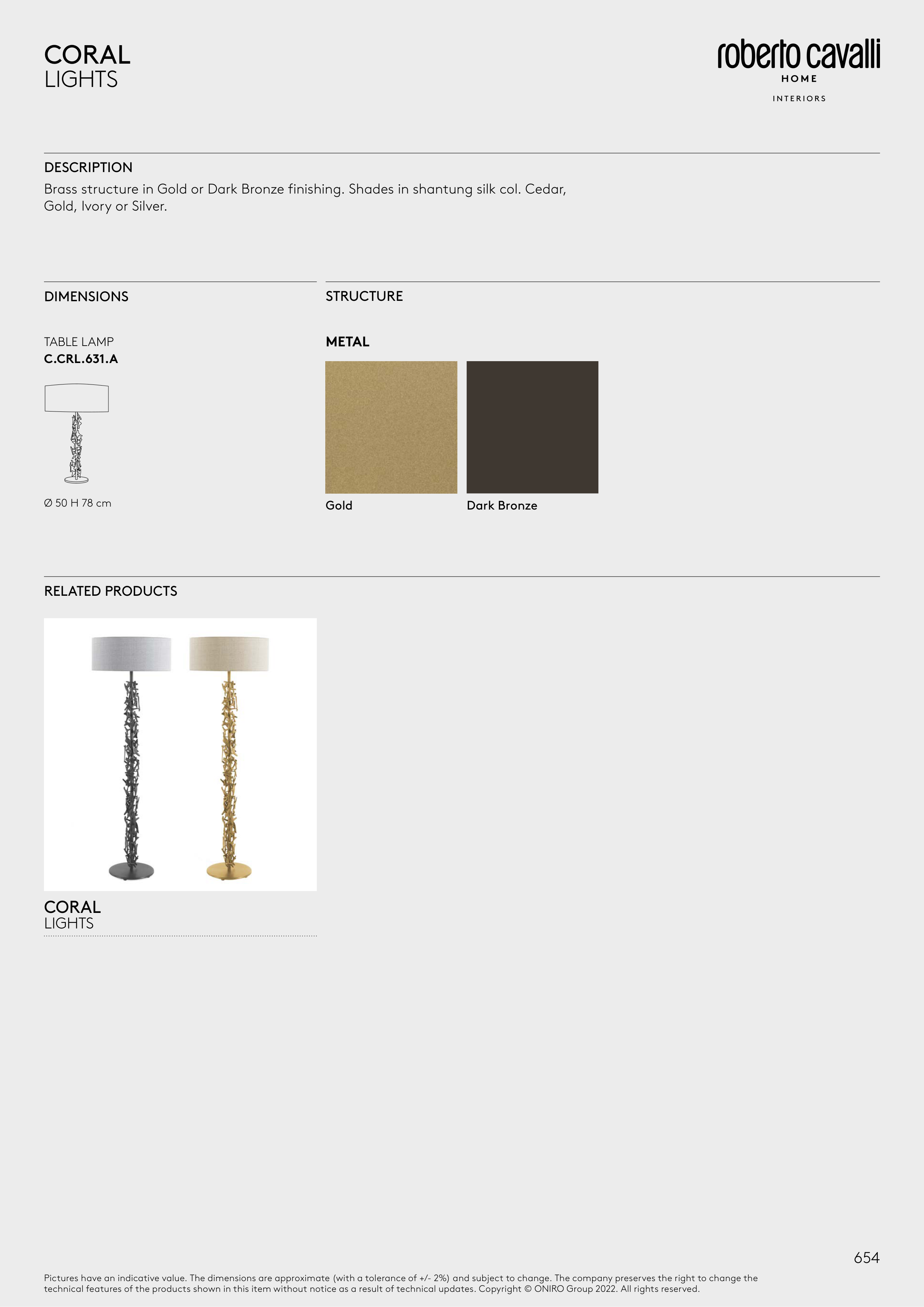 CORAL
LIGHTS

roberto cavalli
HOME
INTERIORS

DESCRIPTION
Brass structure in Gold or Dark Bronze finishing. Shades in shantung silk col. Cedar, Gold, Ivory or Silver.

DIMENSIONS

TABLE LAMP
C.CRL.631.A

Ø 50 H 78 cm

STRUCTURE

METAL

Gold

Dark Bronze

RELATED PRODUCTS

CORAL
LIGHTS

654

Pictures have an indicative value. The dimensions are approximate (with a tolerance of +/- 2%) and subject to change. The company preserves the right to change the technical features of the products shown in this item without notice as a result of technical updates. Copyright © ONIRO Group 2022. All rights reserved.